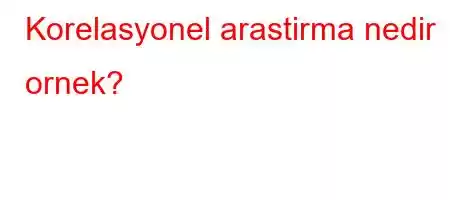 Korelasyonel arastirma nedir ornek?